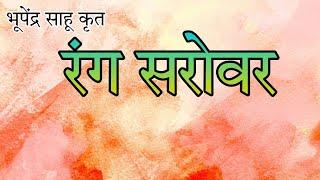 भूपेंद्र साहू कृत

रंग सरोवर